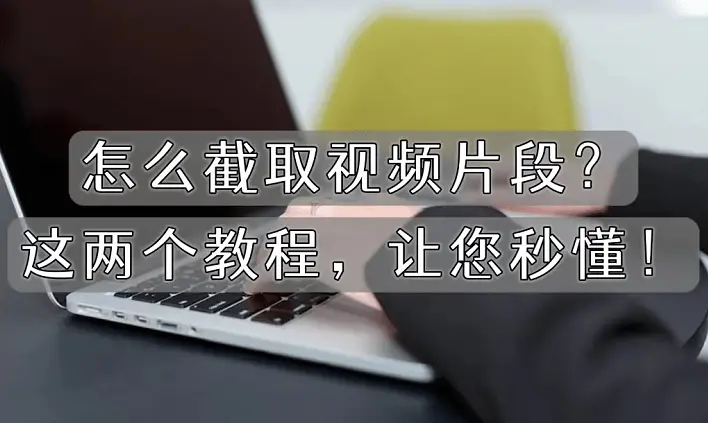 怎么截取视频片段？
这两个教程，让您秒懂！